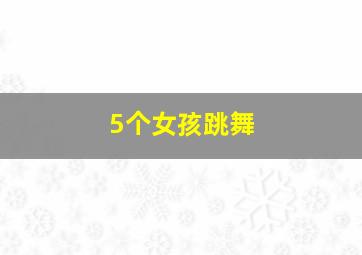 5个女孩跳舞